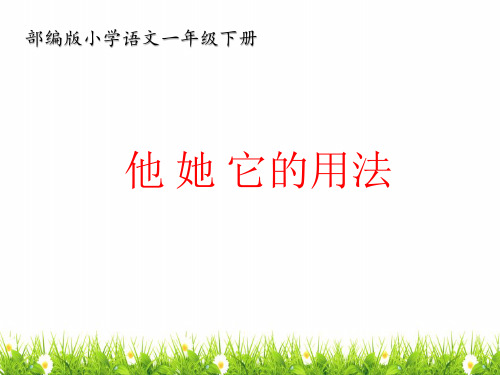 部编版小学语文一年级下册

他 她 它的用法